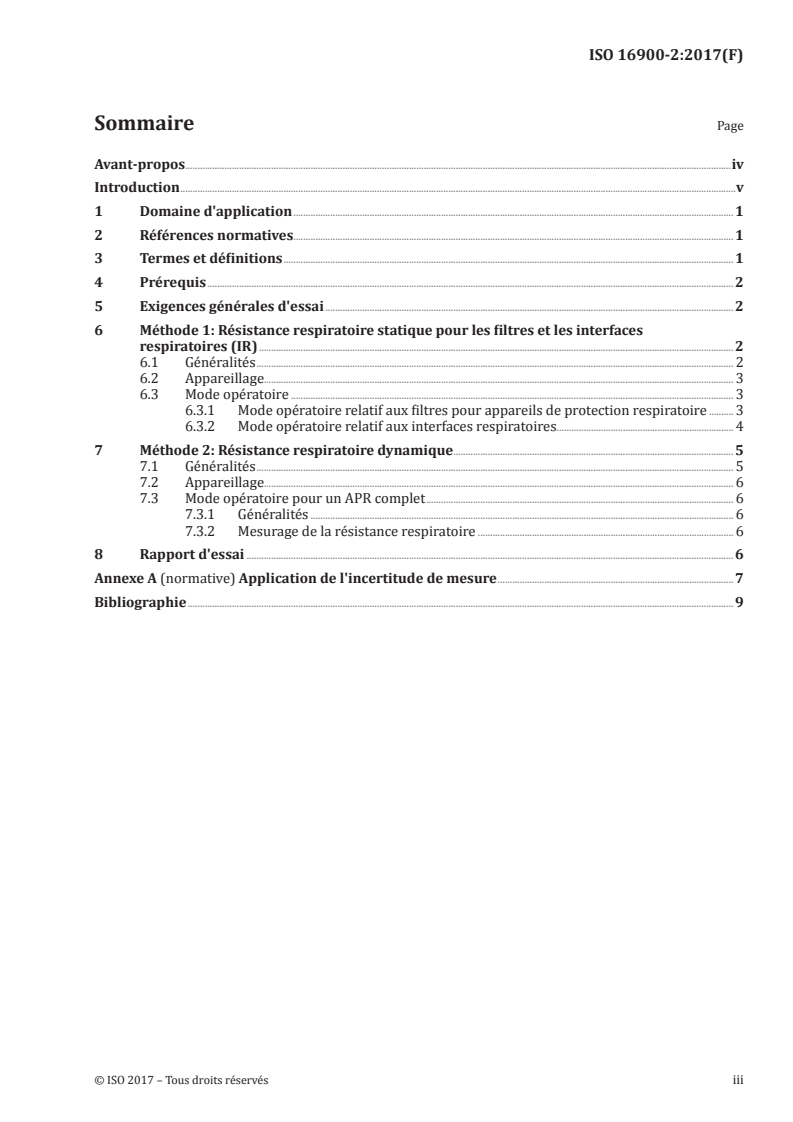 ISO 16900-2:2017(F)

Sommaire

Page

Avant-propos iv

Introduction v

1 Domaine d'application 1

2 Références normatives 1

3 Termes et définitions 1

4 Prérequis 2

5 Exigences générales d'essai 2

6 Méthode 1: Résistance respiratoire statique pour les filtres et les interfaces respiratoires (IR) 2

6.1 Généralités 2

6.2 Appareillage 3

6.3 Mode opératoire 3

6.3.1 Mode opératoire relatif aux filtres pour appareils de protection respiratoire 3

6.3.2 Mode opératoire relatif aux interfaces respiratoires 4

7 Méthode 2: Résistance respiratoire dynamique 5

7.1 Généralités 5

7.2 Appareillage 6

7.3 Mode opératoire pour un APR complet 6

7.3.1 Généralités 6

7.3.2 Mesurage de la résistance respiratoire 6

8 Rapport d'essai 6

Annexe A (normative) Application de l'incertitude de mesure 7

Bibliographie 9

© ISO 2017 – Tous droits réservés

iii